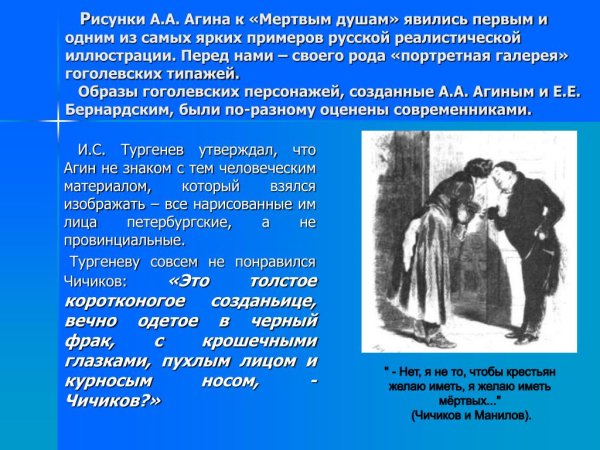 Рисунки А.А. Агина к «Мертвым душам» явились первым и одним из самых ярких примеров русской реалистической иллюстрации. Перед нами – своего рода «портретная галерея» гоголевских типажей.

Образы гоголевских персонажей, созданные А.А. Агиным и Е.Е. Бернардским, были по-разному оценены современниками.

И.С. Тургенев утверждал, что Агин не знаком с тем человеческим материалом, который взялся изображать – все нарисованные им лица петербургские, а не провинциальные.

Тургеневу совсем не понравился Чичиков: «Это толстое коротконогое созданьице, вечно одетое в черный фрак, с крошечными глазками, пухлым лицом и курносым носом, - Чичиков?»

" - Нет, я не то, чтобы крестьян желаю иметь, я желаю иметь мёртвых..."
(Чичиков и Манилов).